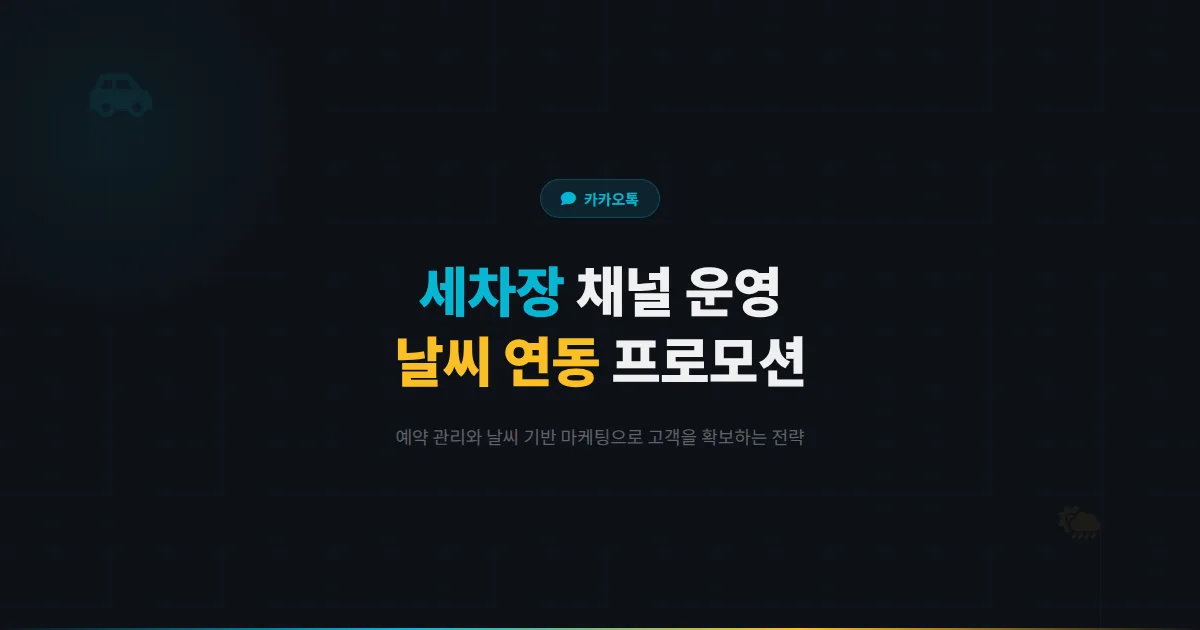 카카오톡

세차장 채널 운영
날씨 연동 프로모션

예약 관리와 날씨 기반 마케팅으로 고객을 확보하는 전략